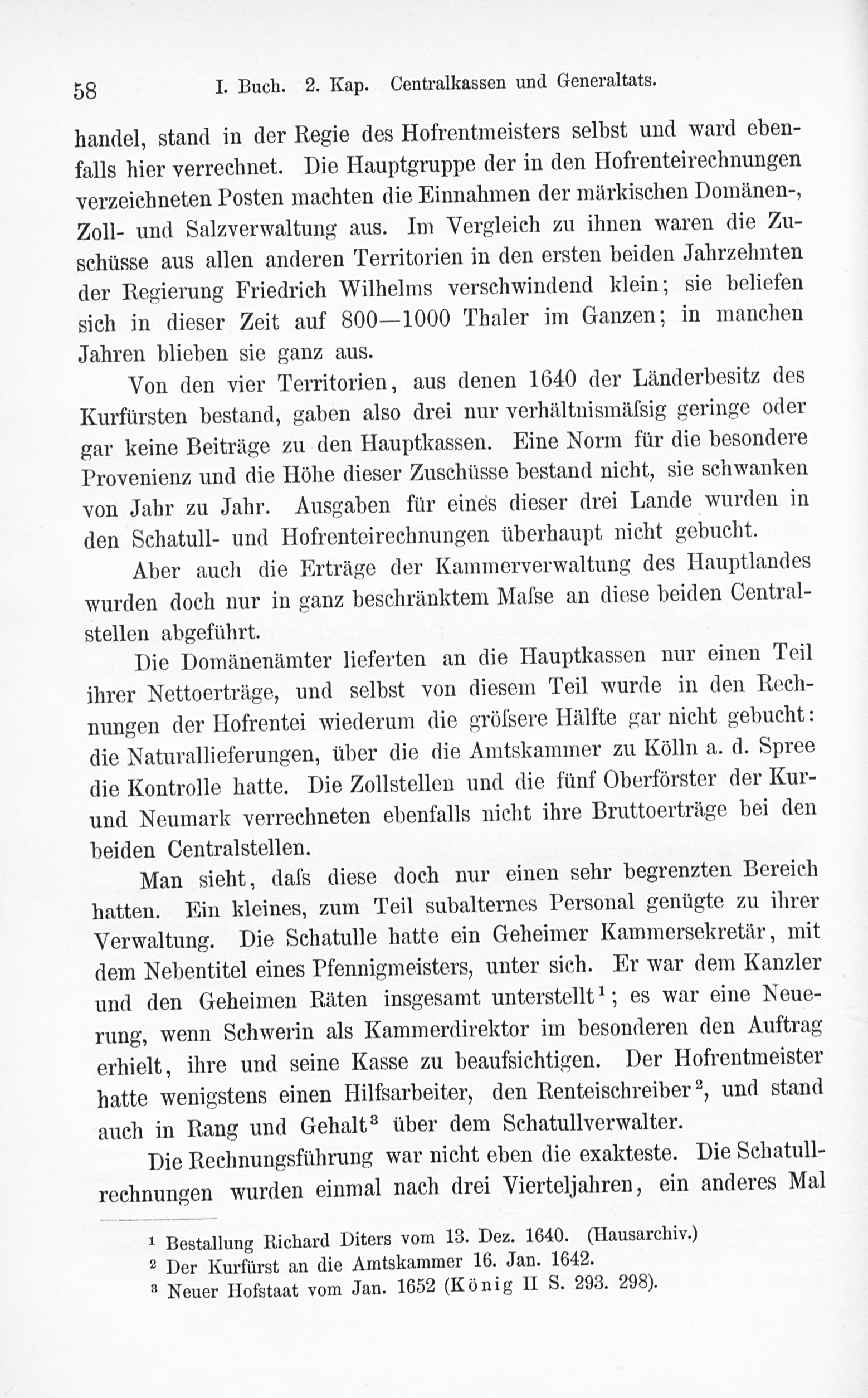 58 I. Buch. 2. Kap. Centralkassen und Generaltats.

handel, stand in der Regie des Hofrentmeisters selbst und ward ebenfalls hier verrechnet. Die Hauptgruppe der in den Hofrenteirechnungen verzeichneten Posten machten die Einnahmen der märkischen Domänen-, Zoll- und Salzverwaltung aus. Im Vergleich zu ihnen waren die Zuschüsse aus allen anderen Territorien in den ersten beiden Jahrzehnten der Regierung Friedrich Wilhelms verschwindend klein; sie beliefen sich in dieser Zeit auf 800—1000 Thaler im Ganzen; in manchen Jahren blieben sie ganz aus.

Von den vier Territorien, aus denen 1640 der Länderbesitz des Kurfürsten bestand, gaben also drei nur verhältnismäſsig geringe oder gar keine Beiträge zu den Hauptkassen. Eine Norm für die besondere Provenienz und die Höhe dieser Zuschüsse bestand nicht, sie schwanken von Jahr zu Jahr. Ausgaben für eines dieser drei Lande wurden in den Schatull- und Hofrenteirechnungen überhaupt nicht gebucht.

Aber auch die Erträge der Kammerverwaltung des Hauptlandes wurden doch nur in ganz beschränktem Maſse an diese beiden Centralstellen abgeführt.

Die Domänenämter lieferten an die Hauptkassen nur einen Teil ihrer Nettoerträge, und selbst von diesem Teil wurde in den Rechnungen der Hofrentei wiederum die gröſsere Hälfte gar nicht gebucht: die Naturallieferungen, über die die Amtskammer zu Kölln a. d. Spree die Kontrolle hatte. Die Zollstellen und die fünf Oberförster der Kur- und Neumark verrechneten ebenfalls nicht ihre Bruttoerträge bei den beiden Centralstellen.

Man sieht, daſs diese doch nur einen sehr begrenzten Bereich hatten. Ein kleines, zum Teil subalternes Personal genügte zu ihrer Verwaltung. Die Schatulle hatte ein Geheimer Kammersekretär, mit dem Nebentitel eines Pfennigmeisters, unter sich. Er war dem Kanzler und den Geheimen Räten insgesamt unterstellt$^1$; es war eine Neuerung, wenn Schwerin als Kammerdirektor im besonderen den Auftrag erhielt, ihre und seine Kasse zu beaufsichtigen. Der Hofrentmeister hatte wenigstens einen Hilfsarbeiter, den Renteischreiber$^2$, und stand auch in Rang und Gehalt$^3$ über dem Schatullverwalter.

Die Rechnungsführung war nicht eben die exakteste. Die Schatullrechnungen wurden einmal nach drei Vierteljahren, ein anderes Mal

$^1$ Bestallung Richard Diters vom 13. Dez. 1640. (Hausarchiv.)
$^2$ Der Kurfürst an die Amtskammer 16. Jan. 1642.
$^3$ Neuer Hofstaat vom Jan. 1652 (König II S. 293. 298).